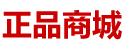 正品商城